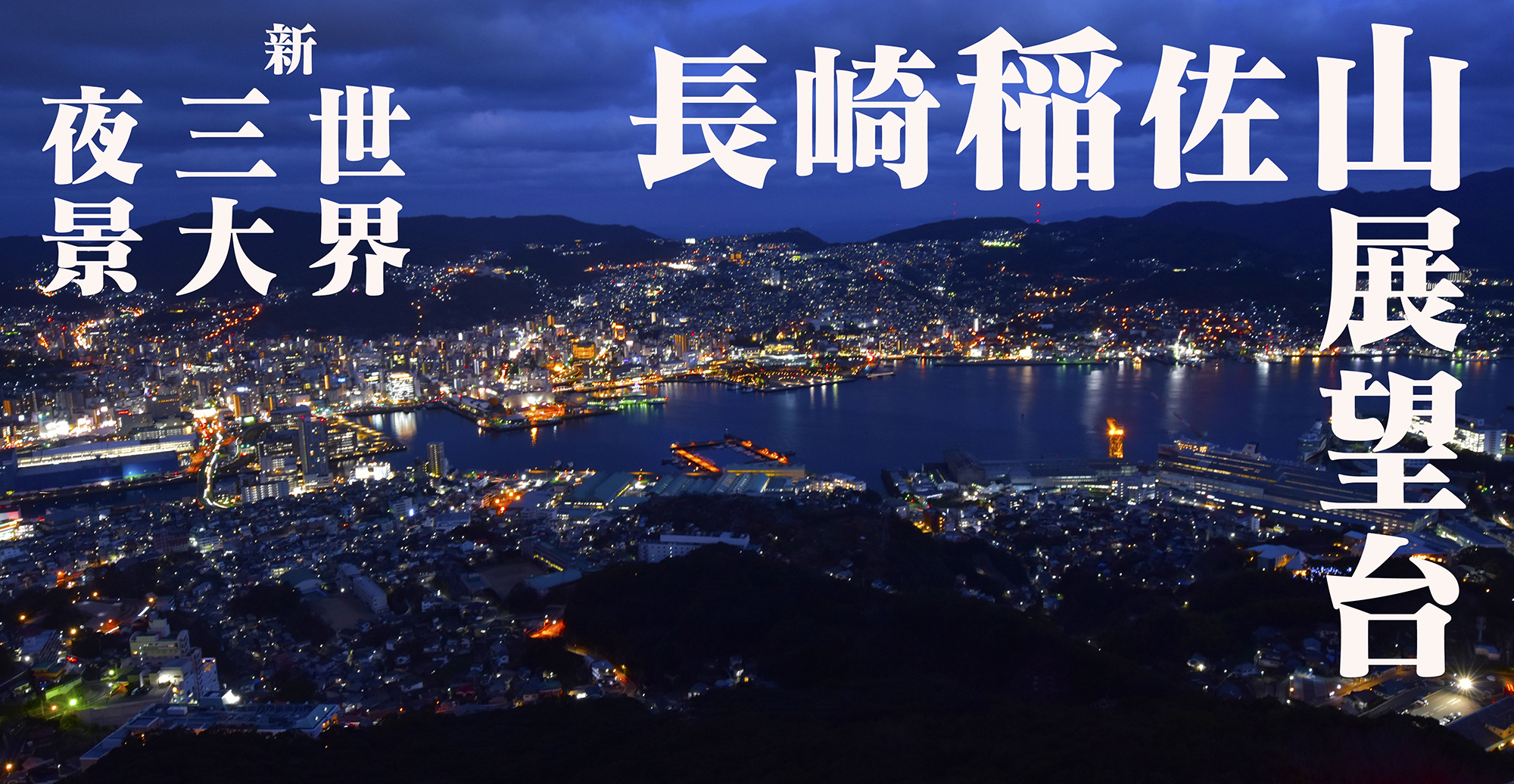 新世界三大夜景

長崎稲佐山展望台